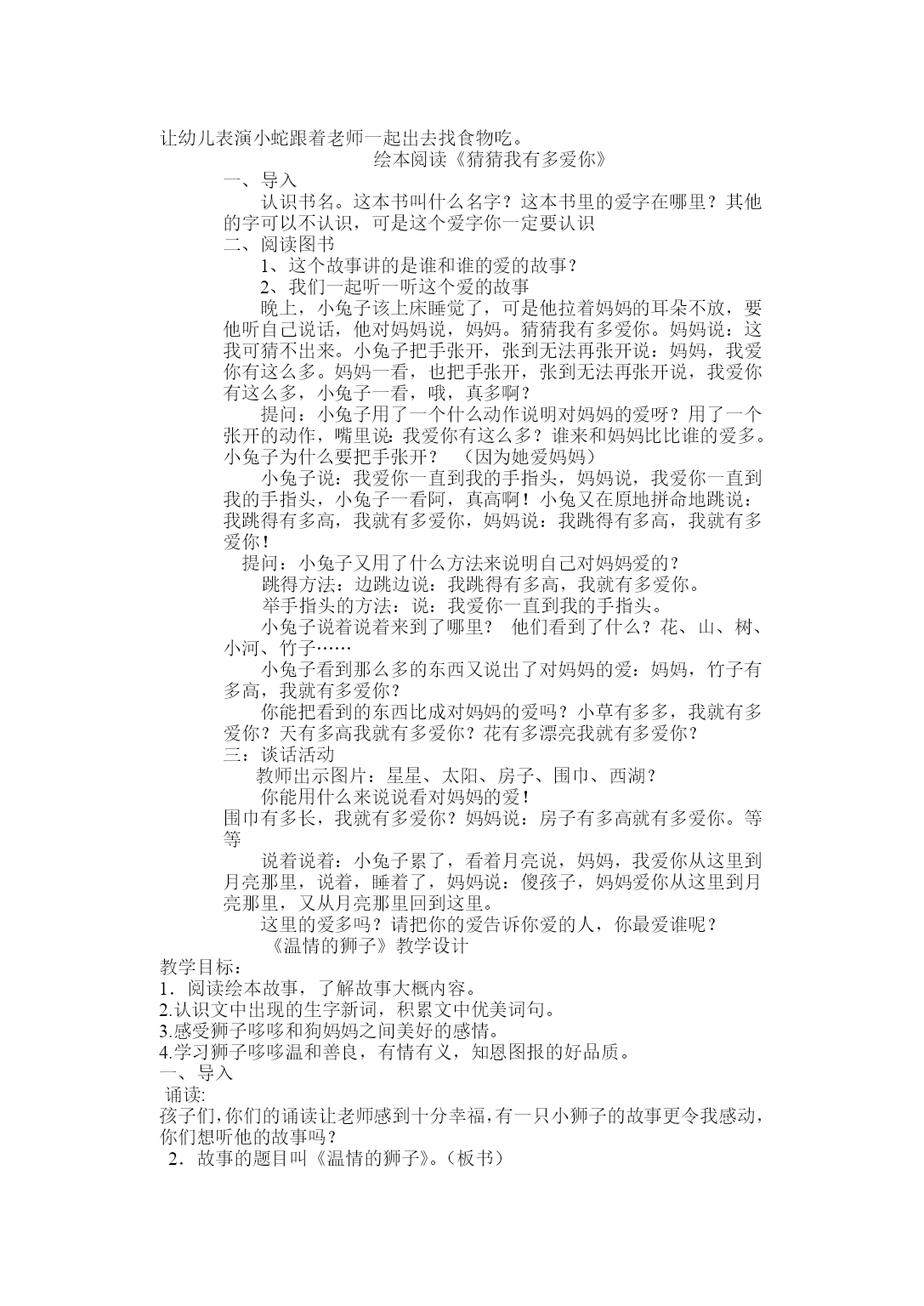 让幼儿表演小蛇跟着老师一起出去找食物吃。

绘本阅读《猜猜我有多爱你》

一、导入

认识书名。这本书叫什么名字？这本书里的爱字在哪里？其他的字可以不认识，可是这个爱字你一定要认识

二、阅读图书

1、这个故事讲的是谁和谁的爱的故事？

2、我们一起听一听这个爱的故事

晚上，小兔子该上床睡觉了，可是他拉着妈妈的耳朵不放，要他听自己说话，他对妈妈说，妈妈。猜猜我有多爱你。妈妈说：这我可猜不出来。小兔子把手张开，张到无法再张开说：妈妈，我爱你有这么多。妈妈一看，也把手张开，张到无法再张开说，我爱你有这么多，小兔子一看，哦，真多啊？

提问：小兔子用了一个什么动作说明对妈妈的爱呀？用了一个张开的动作，嘴里说：我爱你有这么多？谁来和妈妈比比谁的爱多。小兔子为什么要把手张开？ （因为她爱妈妈）

小兔子说：我爱你一直到我的手指头，妈妈说，我爱你一直到我的手指头，小兔子一看阿，真高啊！小兔又在原地拼命地跳说：我跳得有多高，我就有多爱你，妈妈说：我跳得有多高，我就有多爱你！

提问：小兔子又用了什么方法来说明自己对妈妈爱的？

跳得方法：边跳边说：我跳得有多高，我就有多爱你。

举手指头的方法：说：我爱你一直到我的手指头。

小兔子说着说着来到了哪里？ 他们看到了什么？花、山、树、小河、竹子……

小兔子看到那么多的东西又说出了对妈妈的爱：妈妈，竹子有多高，我就有多爱你？

你能把看到的东西比成对妈妈的爱吗？小草有多多，我就有多爱你？天有多高我就有多爱你？花有多漂亮我就有多爱你？

三：谈话活动

教师出示图片：星星、太阳、房子、围巾、西湖？

你能用什么来说说看对妈妈的爱！

围巾有多长，我就有多爱你？妈妈说：房子有多高就有多爱你。等等

说着说着：小兔子累了，看着月亮说，妈妈，我爱你从这里到月亮那里，说着，睡着了，妈妈说：傻孩子，妈妈爱你从这里到月亮那里，又从月亮那里回到这里。

这里的爱多吗？请把你的爱告诉你爱的人，你最爱谁呢？

《温情的狮子》教学设计

教学目标：
1．阅读绘本故事，了解故事大概内容。
2.认识文中出现的生字新词，积累文中优美词句。
3.感受狮子哆哆和狗妈妈之间美好的感情。
4.学习狮子哆哆温和善良，有情有义，知恩图报的好品质。

一、导入

诵读:

孩子们,你们的诵读让老师感到十分幸福,有一只小狮子的故事更令我感动,你们想听他的故事吗？

2．故事的题目叫《温情的狮子》。(板书)